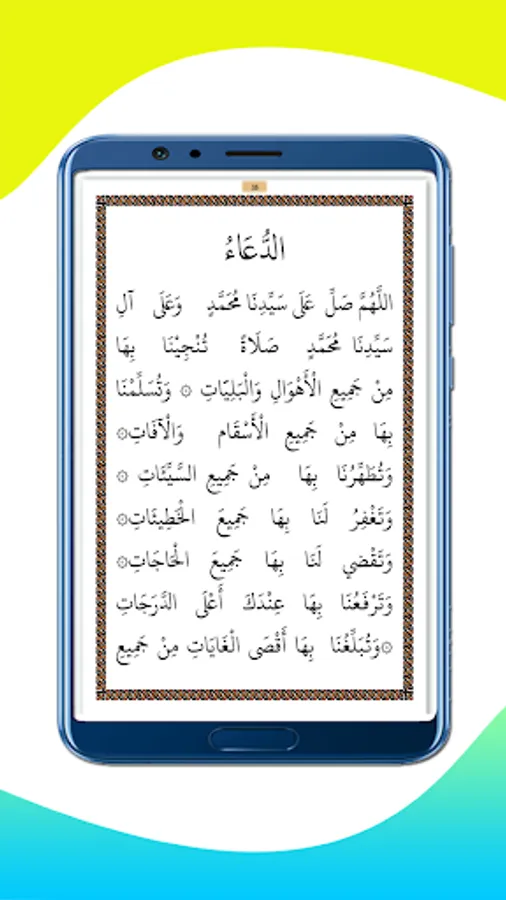 الدُّعَاءُ

اللَّهُمَّ صَلِّ عَلَى سَيِّدِنَا مُحَمَّدٍ وَعَلَى آلِ سَيِّدِنَا مُحَمَّدٍ صَلَاةً تُنْجِينَا بِهَا مِنْ جَمِيعِ الْأَهْوَالِ وَالْبَلِيَّاتِ ۞ وَتُسَلِّمُنَا بِهَا مِنْ جَمِيعِ الْأَسْقَامِ وَالْآفَاتِ ۞ وَتُطَهِّرُنَا بِهَا مِنْ جَمِيعِ السَّيِّئَاتِ ۞ وَتَغْفِرُ لَنَا بِهَا جَمِيعَ الْخَطِيئَاتِ ۞ وَتَقْضِي لَنَا بِهَا جَمِيعَ الْحَاجَاتِ ۞ وَتَرْفَعُنَا بِهَا عِنْدَكَ أَعْلَى الدَّرَجَاتِ ۞ وَتُبَلِّغُنَا بِهَا أَقْصَى الْغَايَاتِ مِنْ جَمِيعِ